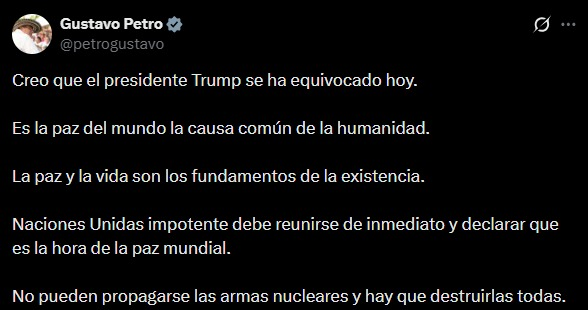 Gustavo Petro
@petrogustavo

Creo que el presidente Trump se ha equivocado hoy.

Es la paz del mundo la causa común de la humanidad.

La paz y la vida son los fundamentos de la existencia.

Naciones Unidas impotente debe reunirse de inmediato y declarar que es la hora de la paz mundial.

No pueden propagarse las armas nucleares y hay que destruirlas todas.